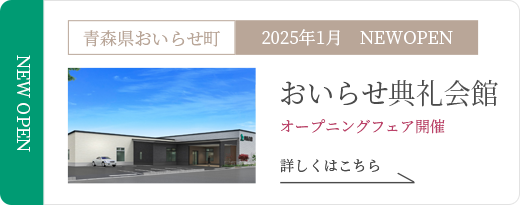 NEW OPEN

青森県おいらせ町

2025年1月　NEWOPEN

おいらせ典礼会館

オープニングフェア開催

詳しくはこちら